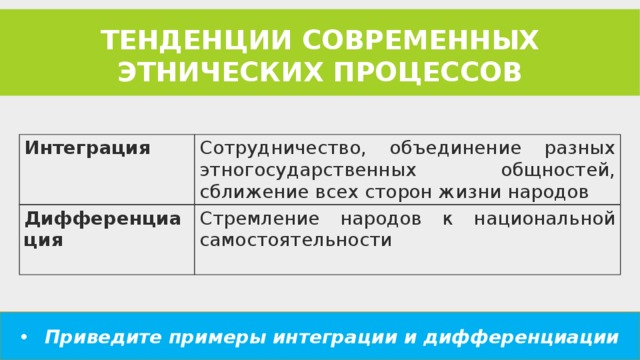 ТЕНДЕНЦИИ СОВРЕМЕННЫХ ЭТНИЧЕСКИХ ПРОЦЕССОВ

| Интеграция | Сотрудничество, объединение разных этногосударственных общностей, сближение всех сторон жизни народов |
|---|---|
| Дифференциация | Стремление народов к национальной самостоятельности |

• Приведите примеры интеграции и дифференциации